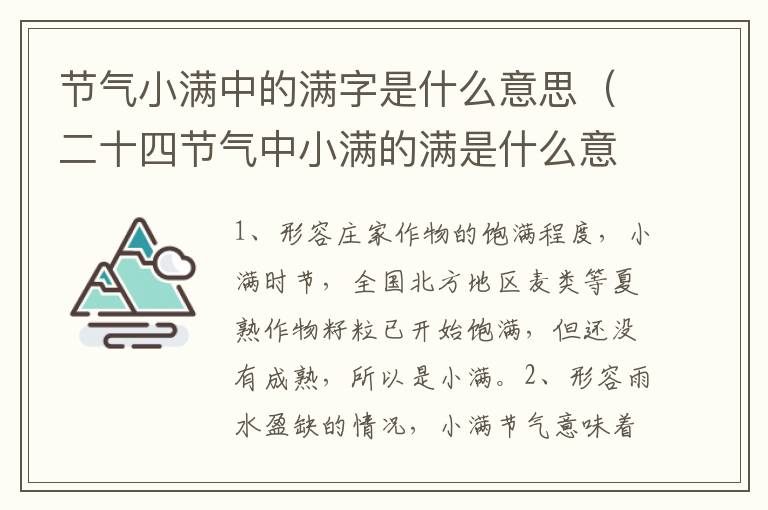 节气小满中的满字是什么意思（二十四节气中小满的满是什么意

1、形容庄家作物的饱满程度，小满时节，全国北方地区麦类等夏熟作物籽粒已开始饱满，但还没有成熟，所以是小满。2、形容雨水盈缺的情况，小满节气意味着